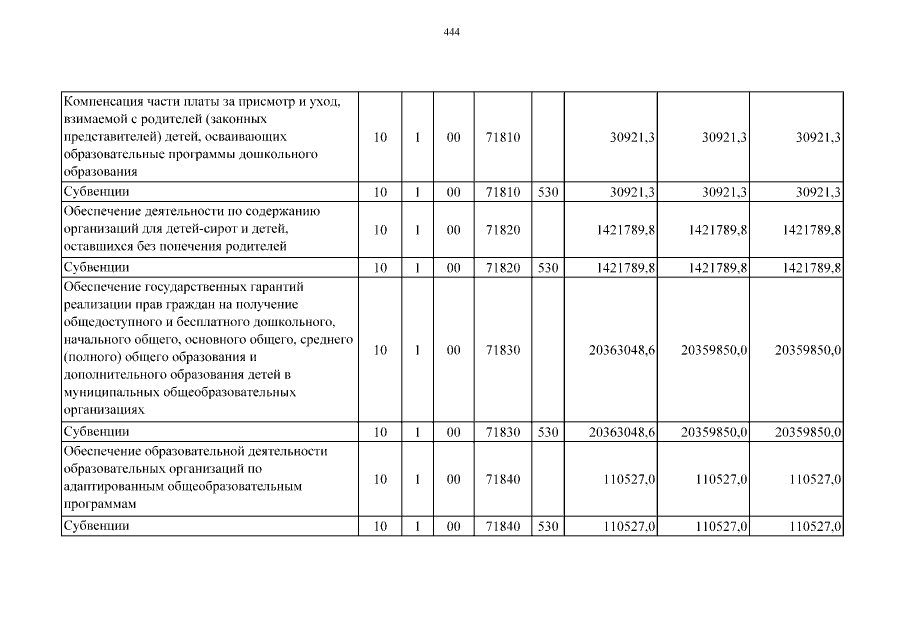 444

| | | | | | | | | |
|---|---|---|---|---|---|---|---|---|
| Компенсация части платы за присмотр и уход, взимаемой с родителей (законных представителей) детей, осваивающих образовательные программы дошкольного образования | 10 | 1 | 00 | 71810 | | 30921,3 | 30921,3 | 30921,3 |
| Субвенции | 10 | 1 | 00 | 71810 | 530 | 30921,3 | 30921,3 | 30921,3 |
| Обеспечение деятельности по содержанию организаций для детей-сирот и детей, оставшихся без попечения родителей | 10 | 1 | 00 | 71820 | | 1421789,8 | 1421789,8 | 1421789,8 |
| Субвенции | 10 | 1 | 00 | 71820 | 530 | 1421789,8 | 1421789,8 | 1421789,8 |
| Обеспечение государственных гарантий реализации прав граждан на получение общедоступного и бесплатного дошкольного, начального общего, основного общего, среднего (полного) общего образования и дополнительного образования детей в муниципальных общеобразовательных организациях | 10 | 1 | 00 | 71830 | | 20363048,6 | 20359850,0 | 20359850,0 |
| Субвенции | 10 | 1 | 00 | 71830 | 530 | 20363048,6 | 20359850,0 | 20359850,0 |
| Обеспечение образовательной деятельности образовательных организаций по адаптированным общеобразовательным программам | 10 | 1 | 00 | 71840 | | 110527,0 | 110527,0 | 110527,0 |
| Субвенции | 10 | 1 | 00 | 71840 | 530 | 110527,0 | 110527,0 | 110527,0 |